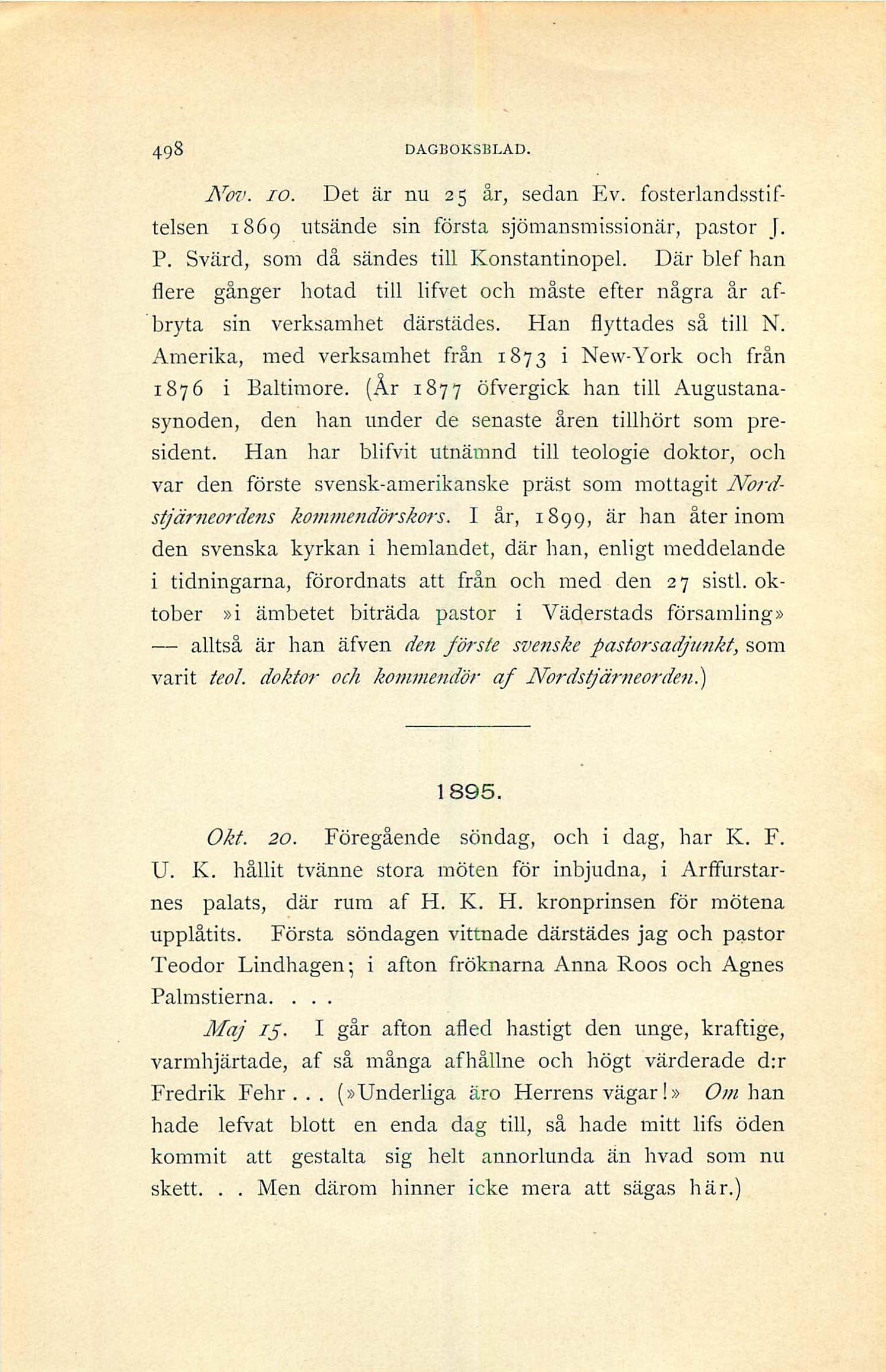 498 DAGBOKSBLAD.

Nov. 10. Det är nu 25 år, sedan Ev. fosterlandsstiftelsen 1869 utsände sin första sjömansmissionär, pastor J. P. Svärd, som då sändes till Konstantinopel. Där blef han flere gånger hotad till lifvet och måste efter några år afbryta sin verksamhet därstädes. Han flyttades så till N. Amerika, med verksamhet från 1873 i New-York och från 1876 i Baltimore. (År 1877 öfvergick han till Augustanasynoden, den han under de senaste åren tillhört som president. Han har blifvit utnämnd till teologie doktor, och var den förste svensk-amerikanske präst som mottagit Nordstjärneordens kommendörskors. I år, 1899, är han åter inom den svenska kyrkan i hemlandet, där han, enligt meddelande i tidningarna, förordnats att från och med den 27 sistl. oktober »i ämbetet biträda pastor i Väderstads församling» — alltså är han äfven den förste svenske pastorsadjunkt, som varit teol. doktor och kommendör af Nordstjärneorden.)

1895.

Okt. 20. Föregående söndag, och i dag, har K. F. U. K. hållit tvänne stora möten för inbjudna, i Arffurstarnes palats, där rum af H. K. H. kronprinsen för mötena upplåtits. Första söndagen vittnade därstädes jag och pastor Teodor Lindhagen; i afton fröknarna Anna Roos och Agnes Palmstierna. . . .

Maj 15. I går afton afled hastigt den unge, kraftige, varmhjärtade, af så många afhållne och högt värderade d:r Fredrik Fehr . . . (»Underliga äro Herrens vägar!» Om han hade lefvat blott en enda dag till, så hade mitt lifs öden kommit att gestalta sig helt annorlunda än hvad som nu skett. . . Men därom hinner icke mera att sägas här.)